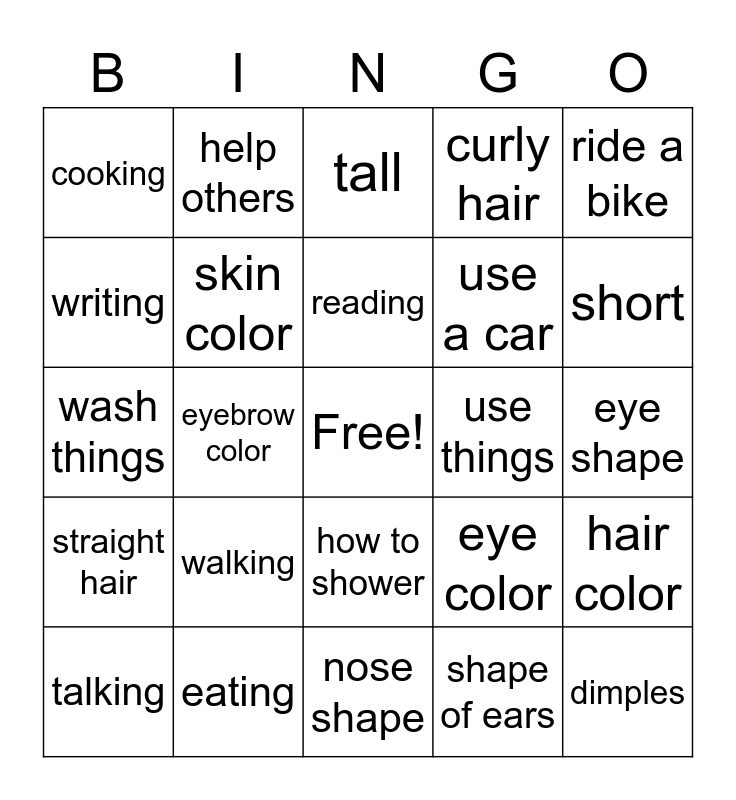 | B | I | N | G | O |
|---|---|---|---|---|
| cooking | help others | tall | curly hair | ride a bike |
| writing | skin color | reading | use a car | short |
| wash things | eyebrow color | Free! | use things | eye shape |
| straight hair | walking | how to shower | eye color | hair color |
| talking | eating | nose shape | shape of ears | dimples |